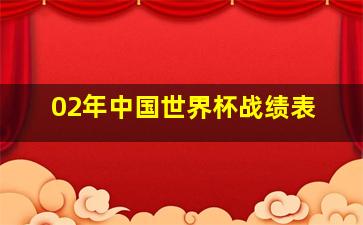 02年中国世界杯战绩表